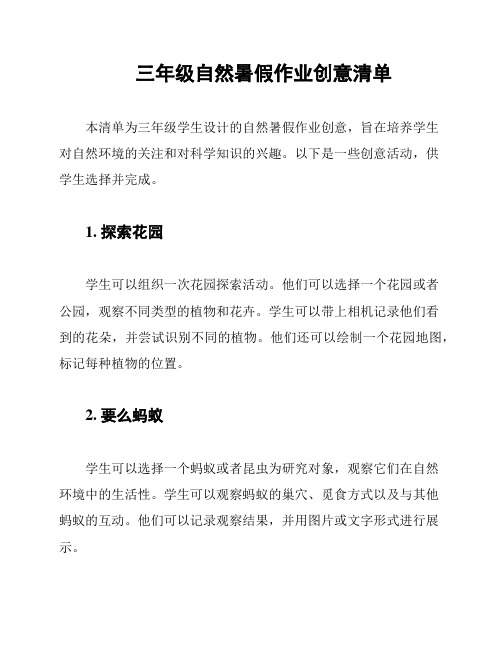 三年级自然暑假作业创意清单

本清单为三年级学生设计的自然暑假作业创意，旨在培养学生对自然环境的关注和对科学知识的兴趣。以下是一些创意活动，供学生选择并完成。

1. 探索花园

学生可以组织一次花园探索活动。他们可以选择一个花园或者公园，观察不同类型的植物和花卉。学生可以带上相机记录他们看到的花朵，并尝试识别不同的植物。他们还可以绘制一个花园地图，标记每种植物的位置。

2. 要么蚂蚁

学生可以选择一个蚂蚁或者昆虫为研究对象，观察它们在自然环境中的生活性。学生可以观察蚂蚁的巢穴、觅食方式以及与其他蚂蚁的互动。他们可以记录观察结果，并用图片或文字形式进行展示。